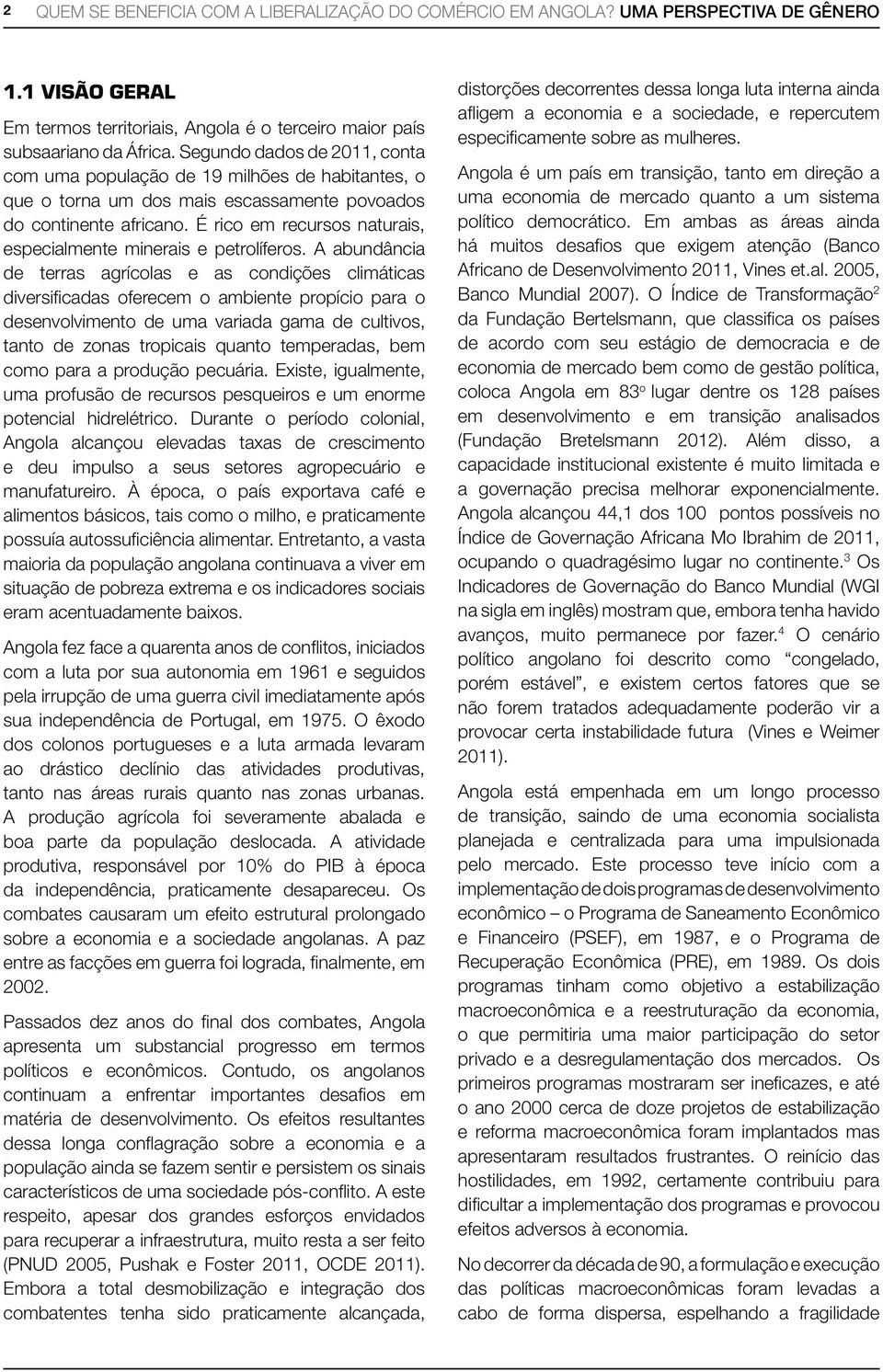 2 QUEM SE BENEFICIA COM A LIBERALIZAÇÃO DO COMÉRCIO EM ANGOLA? UMA PERSPECTIVA DE GÊNERO

1.1 VISÃO GERAL

Em termos territoriais, Angola é o terceiro maior país subsaariano da África. Segundo dados de 2011, conta com uma população de 19 milhões de habitantes, o que o torna um dos mais escassamente povoados do continente africano. É rico em recursos naturais, especialmente minerais e petrolíferos. A abundância de terras agrícolas e as condições climáticas diversificadas oferecem o ambiente propício para o desenvolvimento de uma variada gama de cultivos, tanto de zonas tropicais quanto temperadas, bem como para a produção pecuária. Existe, igualmente, uma profusão de recursos pesqueiros e um enorme potencial hidrelétrico. Durante o período colonial, Angola alcançou elevadas taxas de crescimento e deu impulso a seus setores agropecuário e manufatureiro. À época, o país exportava café e alimentos básicos, tais como o milho, e praticamente possuía autossuficiência alimentar. Entretanto, a vasta maioria da população angolana continuava a viver em situação de pobreza extrema e os indicadores sociais eram acentuadamente baixos.

Angola fez face a quarenta anos de conflitos, iniciados com a luta por sua autonomia em 1961 e seguidos pela irrupção de uma guerra civil imediatamente após sua independência de Portugal, em 1975. O êxodo dos colonos portugueses e a luta armada levaram ao drástico declínio das atividades produtivas, tanto nas áreas rurais quanto nas zonas urbanas. A produção agrícola foi severamente abalada e boa parte da população deslocada. A atividade produtiva, responsável por 10% do PIB à época da independência, praticamente desapareceu. Os combates causaram um efeito estrutural prolongado sobre a economia e a sociedade angolanas. A paz entre as facções em guerra foi lograda, finalmente, em 2002.

Passados dez anos do final dos combates, Angola apresenta um substancial progresso em termos políticos e econômicos. Contudo, os angolanos continuam a enfrentar importantes desafios em matéria de desenvolvimento. Os efeitos resultantes dessa longa conflagração sobre a economia e a população ainda se fazem sentir e persistem os sinais característicos de uma sociedade pós-conflito. A este respeito, apesar dos grandes esforços envidados para recuperar a infraestrutura, muito resta a ser feito (PNUD 2005, Pushak e Foster 2011, OCDE 2011). Embora a total desmobilização e integração dos combatentes tenha sido praticamente alcançada, distorções decorrentes dessa longa luta interna ainda afligem a economia e a sociedade, e repercutem especificamente sobre as mulheres.

Angola é um país em transição, tanto em direção a uma economia de mercado quanto a um sistema político democrático. Em ambas as áreas ainda há muitos desafios que exigem atenção (Banco Africano de Desenvolvimento 2011, Vines et.al. 2005, Banco Mundial 2007). O Índice de Transformação$^2$ da Fundação Bertelsmann, que classifica os países de acordo com seu estágio de democracia e de economia de mercado bem como de gestão política, coloca Angola em 83º lugar dentre os 128 países em desenvolvimento e em transição analisados (Fundação Bretelsmann 2012). Além disso, a capacidade institucional existente é muito limitada e a governação precisa melhorar exponencialmente. Angola alcançou 44,1 dos 100 pontos possíveis no Índice de Governação Africana Mo Ibrahim de 2011, ocupando o quadragésimo lugar no continente.$^3$ Os Indicadores de Governação do Banco Mundial (WGI na sigla em inglês) mostram que, embora tenha havido avanços, muito permanece por fazer.$^4$ O cenário político angolano foi descrito como “congelado, porém estável”, e existem certos fatores que se não forem tratados adequadamente poderão vir a provocar certa instabilidade futura (Vines e Weimer 2011).

Angola está empenhada em um longo processo de transição, saindo de uma economia socialista planejada e centralizada para uma impulsionada pelo mercado. Este processo teve início com a implementação de dois programas de desenvolvimento econômico – o Programa de Saneamento Econômico e Financeiro (PSEF), em 1987, e o Programa de Recuperação Econômica (PRE), em 1989. Os dois programas tinham como objetivo a estabilização macroeconômica e a reestruturação da economia, o que permitiria uma maior participação do setor privado e a desregulamentação dos mercados. Os primeiros programas mostraram ser ineficazes, e até o ano 2000 cerca de doze projetos de estabilização e reforma macroeconômica foram implantados mas apresentaram resultados frustrantes. O reinício das hostilidades, em 1992, certamente contribuiu para dificultar a implementação dos programas e provocou efeitos adversos à economia.

No decorrer da década de 90, a formulação e execução das políticas macroeconômicas foram levadas a cabo de forma dispersa, espelhando a fragilidade